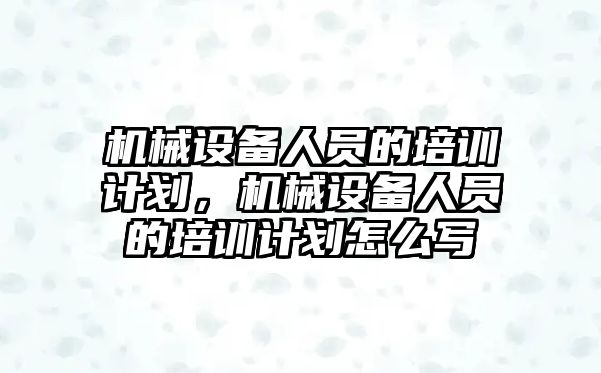 机械设备人员的培训计划，机械设备人员的培训计划怎么写